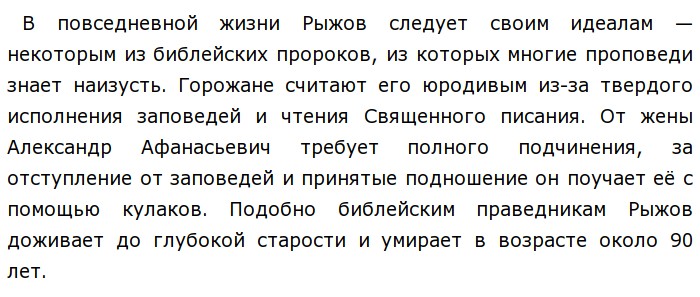 В повседневной жизни Рыжов следует своим идеалам — некоторым из библейских пророков, из которых многие проповеди знает наизусть. Горожане считают его юродивым из-за твердого исполнения заповедей и чтения Священного писания. От жены Александр Афанасьевич требует полного подчинения, за отступление от заповедей и принятые подношение он поучает её с помощью кулаков. Подобно библейским праведникам Рыжов доживает до глубокой старости и умирает в возрасте около 90 лет.